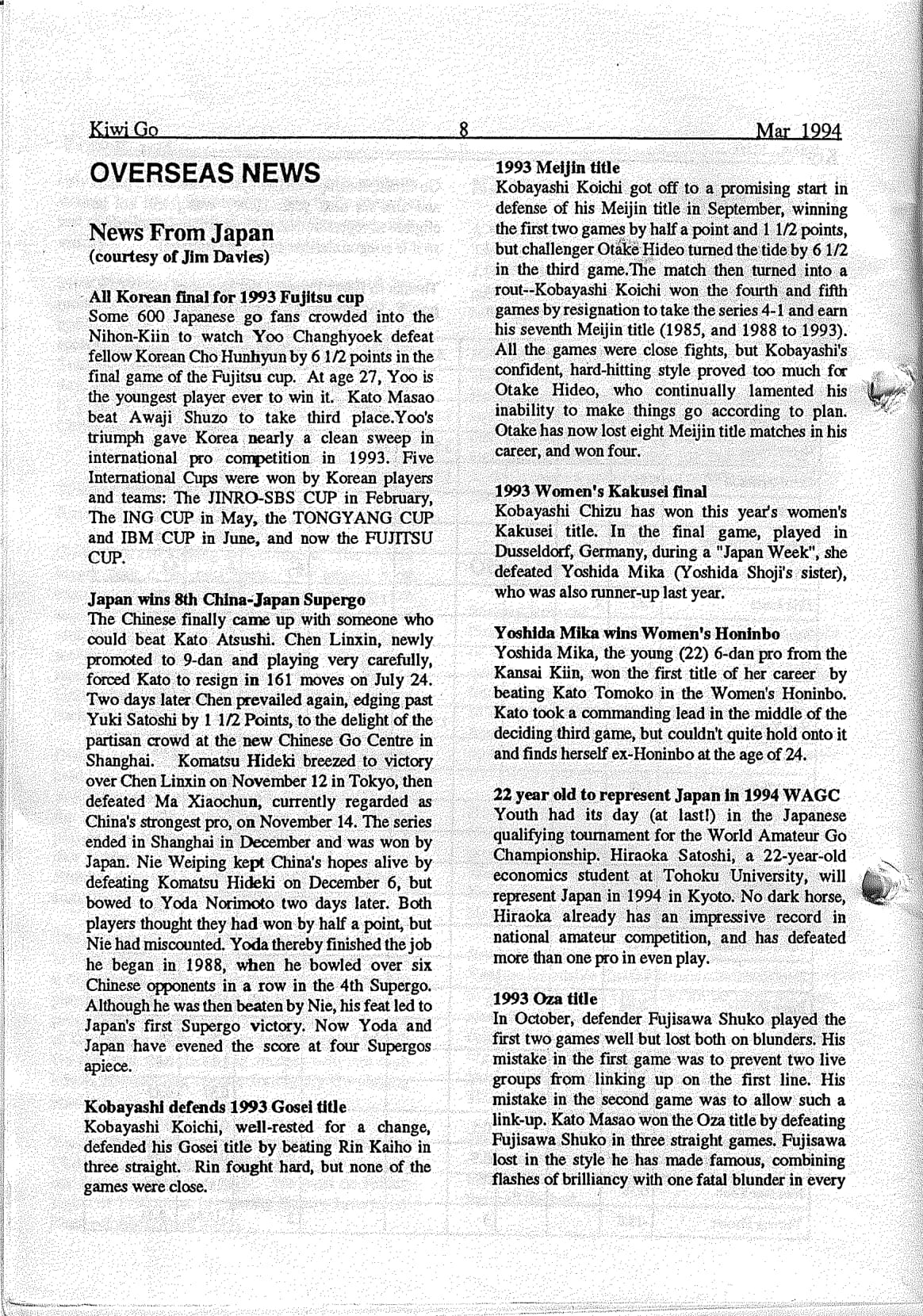 Kiwi Go 8 Mar 1994

OVERSEAS NEWS

News From Japan
(courtesy of Jim Davies)

All Korean final for 1993 Fujitsu cup
Some 600 Japanese go fans crowded into the Nihon-Kiin to watch Yoo Changhyoek defeat fellow Korean Cho Hunhyun by 6 1/2 points in the final game of the Fujitsu cup. At age 27, Yoo is the youngest player ever to win it. Kato Masao beat Awaji Shuzo to take third place.Yoo's triumph gave Korea nearly a clean sweep in international pro competition in 1993. Five International Cups were won by Korean players and teams: The JINRO-SBS CUP in February, The ING CUP in May, the TONGYANG CUP and IBM CUP in June, and now the FUJITSU CUP.

Japan wins 8th China-Japan Supergo
The Chinese finally came up with someone who could beat Kato Atsushi. Chen Linxin, newly promoted to 9-dan and playing very carefully, forced Kato to resign in 161 moves on July 24. Two days later Chen prevailed again, edging past Yuki Satoshi by 1 1/2 Points, to the delight of the partisan crowd at the new Chinese Go Centre in Shanghai. Komatsu Hideki breezed to victory over Chen Linxin on November 12 in Tokyo, then defeated Ma Xiaochun, currently regarded as China's strongest pro, on November 14. The series ended in Shanghai in December and was won by Japan. Nie Weiping kept China's hopes alive by defeating Komatsu Hideki on December 6, but bowed to Yoda Norimoto two days later. Both players thought they had won by half a point, but Nie had miscounted. Yoda thereby finished the job he began in 1988, when he bowled over six Chinese opponents in a row in the 4th Supergo. Although he was then beaten by Nie, his feat led to Japan's first Supergo victory. Now Yoda and Japan have evened the score at four Supergos apiece.

Kobayashi defends 1993 Gosei title
Kobayashi Koichi, well-rested for a change, defended his Gosei title by beating Rin Kaiho in three straight. Rin fought hard, but none of the games were close.

1993 Meijin title
Kobayashi Koichi got off to a promising start in defense of his Meijin title in September, winning the first two games by half a point and 1 1/2 points, but challenger Otake Hideo turned the tide by 6 1/2 in the third game.The match then turned into a rout--Kobayashi Koichi won the fourth and fifth games by resignation to take the series 4-1 and earn his seventh Meijin title (1985, and 1988 to 1993). All the games were close fights, but Kobayashi's confident, hard-hitting style proved too much for Otake Hideo, who continually lamented his inability to make things go according to plan. Otake has now lost eight Meijin title matches in his career, and won four.

1993 Women's Kakusei final
Kobayashi Chizu has won this year's women's Kakusei title. In the final game, played in Dusseldorf, Germany, during a "Japan Week", she defeated Yoshida Mika (Yoshida Shoji's sister), who was also runner-up last year.

Yoshida Mika wins Women's Honinbo
Yoshida Mika, the young (22) 6-dan pro from the Kansai Kiin, won the first title of her career by beating Kato Tomoko in the Women's Honinbo. Kato took a commanding lead in the middle of the deciding third game, but couldn't quite hold onto it and finds herself ex-Honinbo at the age of 24.

22 year old to represent Japan in 1994 WAGC
Youth had its day (at last!) in the Japanese qualifying tournament for the World Amateur Go Championship. Hiraoka Satoshi, a 22-year-old economics student at Tohoku University, will represent Japan in 1994 in Kyoto. No dark horse, Hiraoka already has an impressive record in national amateur competition, and has defeated more than one pro in even play.

1993 Oza title
In October, defender Fujisawa Shuko played the first two games well but lost both on blunders. His mistake in the first game was to prevent two live groups from linking up on the first line. His mistake in the second game was to allow such a link-up. Kato Masao won the Oza title by defeating Fujisawa Shuko in three straight games. Fujisawa lost in the style he has made famous, combining flashes of brilliancy with one fatal blunder in every